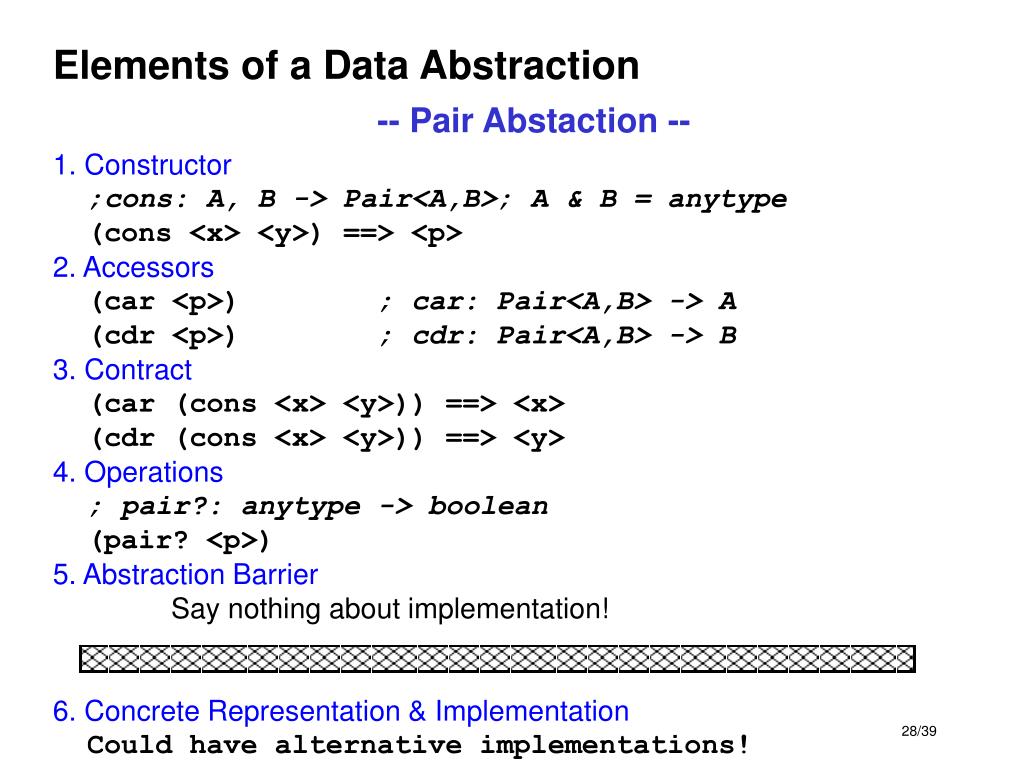 Elements of a Data Abstraction

-- Pair Abstaction --

1. Constructor
;cons: A, B -> Pair<A,B>; A & B = anytype
(cons <x> <y>) ==> <p>

2. Accessors
(car <p>) ; car: Pair<A,B> -> A
(cdr <p>) ; cdr: Pair<A,B> -> B

3. Contract
(car (cons <x> <y>)) ==> <x>
(cdr (cons <x> <y>)) ==> <y>

4. Operations
; pair?: anytype -> boolean
(pair? <p>)

5. Abstraction Barrier
Say nothing about implementation!

6. Concrete Representation & Implementation
Could have alternative implementations!

28/39